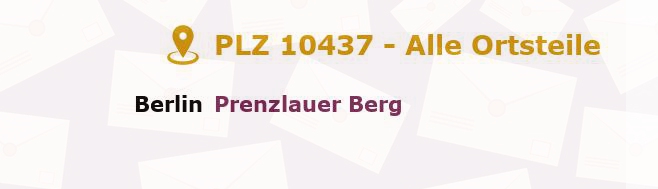 PLZ 10437 - Alle Ortsteile

Berlin Prenzlauer Berg